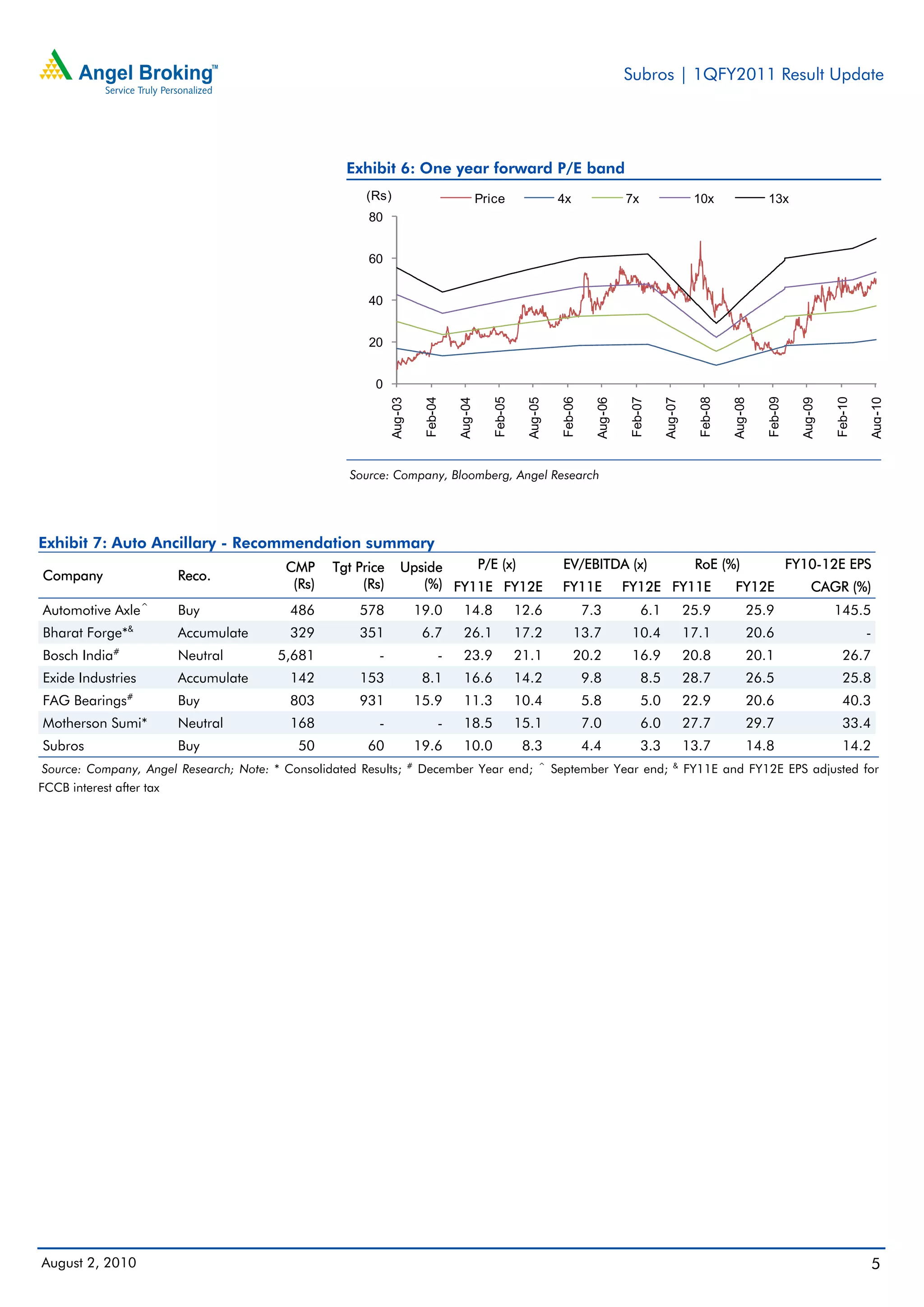 Angel Broking™
Service Truly Personalized

Subros | 1QFY2011 Result Update

Exhibit 6: One year forward P/E band

(Rs)
Price 4x 7x 10x 13x
80
60
40
20
0
Aug-03 Feb-04 Aug-04 Feb-05 Aug-05 Feb-06 Aug-06 Feb-07 Aug-07 Feb-08 Aug-08 Feb-09 Aug-09 Feb-10 Aug-10

Source: Company, Bloomberg, Angel Research

Exhibit 7: Auto Ancillary - Recommendation summary

| Company | Reco. | CMP (Rs) | Tgt Price (Rs) | Upside (%) | P/E (x) FY11E | P/E (x) FY12E | EV/EBITDA (x) FY11E | EV/EBITDA (x) FY12E | RoE (%) FY11E | RoE (%) FY12E | FY10-12E EPS CAGR (%) |
|---|---|---|---|---|---|---|---|---|---|---|---|
| Automotive Axle^ | Buy | 486 | 578 | 19.0 | 14.8 | 12.6 | 7.3 | 6.1 | 25.9 | 25.9 | 145.5 |
| Bharat Forge*& | Accumulate | 329 | 351 | 6.7 | 26.1 | 17.2 | 13.7 | 10.4 | 17.1 | 20.6 | - |
| Bosch India# | Neutral | 5,681 | - | - | 23.9 | 21.1 | 20.2 | 16.9 | 20.8 | 20.1 | 26.7 |
| Exide Industries | Accumulate | 142 | 153 | 8.1 | 16.6 | 14.2 | 9.8 | 8.5 | 28.7 | 26.5 | 25.8 |
| FAG Bearings# | Buy | 803 | 931 | 15.9 | 11.3 | 10.4 | 5.8 | 5.0 | 22.9 | 20.6 | 40.3 |
| Motherson Sumi* | Neutral | 168 | - | - | 18.5 | 15.1 | 7.0 | 6.0 | 27.7 | 29.7 | 33.4 |
| Subros | Buy | 50 | 60 | 19.6 | 10.0 | 8.3 | 4.4 | 3.3 | 13.7 | 14.8 | 14.2 |

Source: Company, Angel Research; Note: * Consolidated Results; # December Year end; ^ September Year end; & FY11E and FY12E EPS adjusted for FCCB interest after tax

August 2, 2010
5